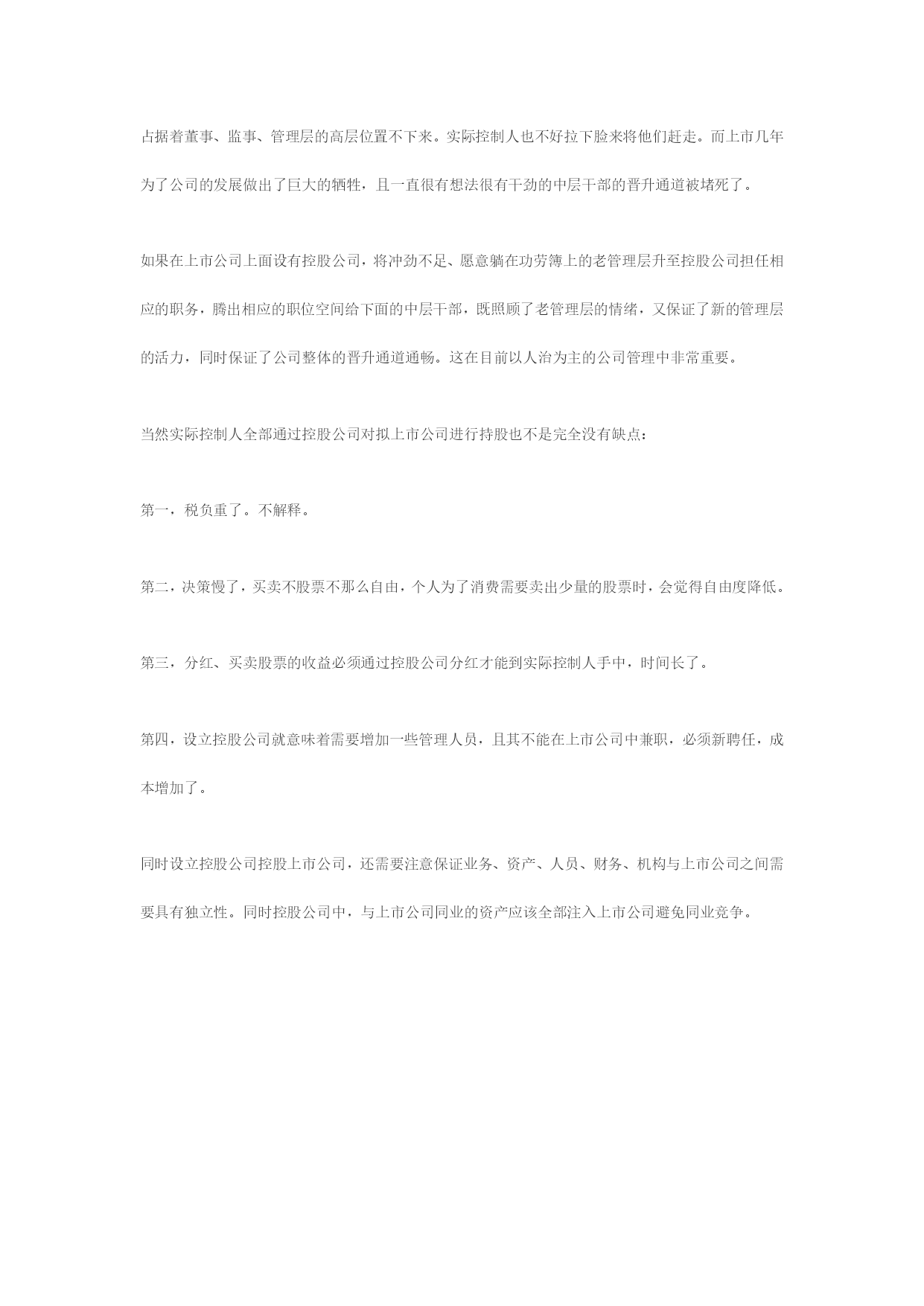 占据着董事、监事、管理层的高层位置不下来。实际控制人也不好拉下脸来将他们赶走。而上市几年为了公司的发展做出了巨大的牺牲，且一直很有想法很有干劲的中层干部的晋升通道被堵死了。

如果在上市公司上面设有控股公司，将冲劲不足、愿意躺在功劳簿上的老管理层升至控股公司担任相应的职务，腾出相应的职位空间给下面的中层干部，既照顾了老管理层的情绪，又保证了新的管理层的活力，同时保证了公司整体的晋升通道通畅。这在目前以人治为主的公司管理中非常重要。

当然实际控制人全部通过控股公司对拟上市公司进行持股也不是完全没有缺点：

第一，税负重了。不解释。

第二，决策慢了，买卖不股票不那么自由，个人为了消费需要卖出少量的股票时，会觉得自由度降低。

第三，分红、买卖股票的收益必须通过控股公司分红才能到实际控制人手中，时间长了。

第四，设立控股公司就意味着需要增加一些管理人员，且其不能在上市公司中兼职，必须新聘任，成本增加了。

同时设立控股公司控股上市公司，还需要注意保证业务、资产、人员、财务、机构与上市公司之间需要具有独立性。同时控股公司中，与上市公司同业的资产应该全部注入上市公司避免同业竞争。